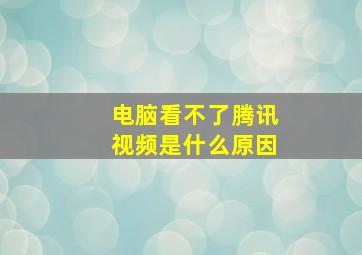 电脑看不了腾讯视频是什么原因